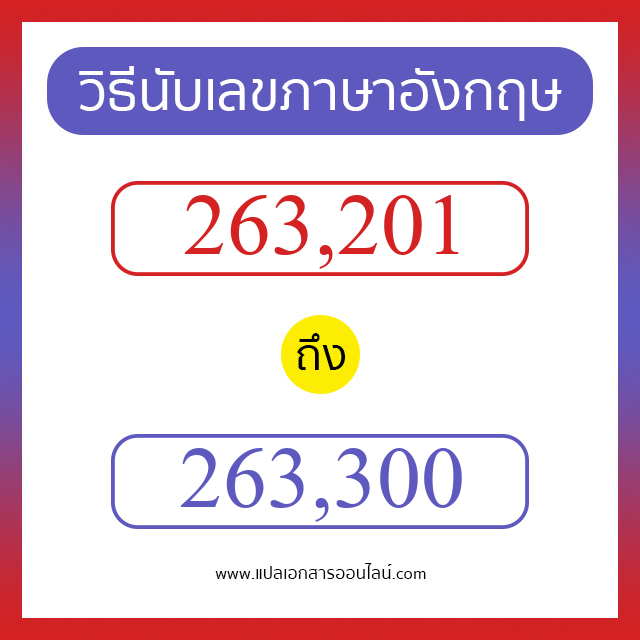 วิธีนับเลขภาษาอังกฤษ

263,201

ถึง

263,300

www.แปลเอกสารออนไลน์.com